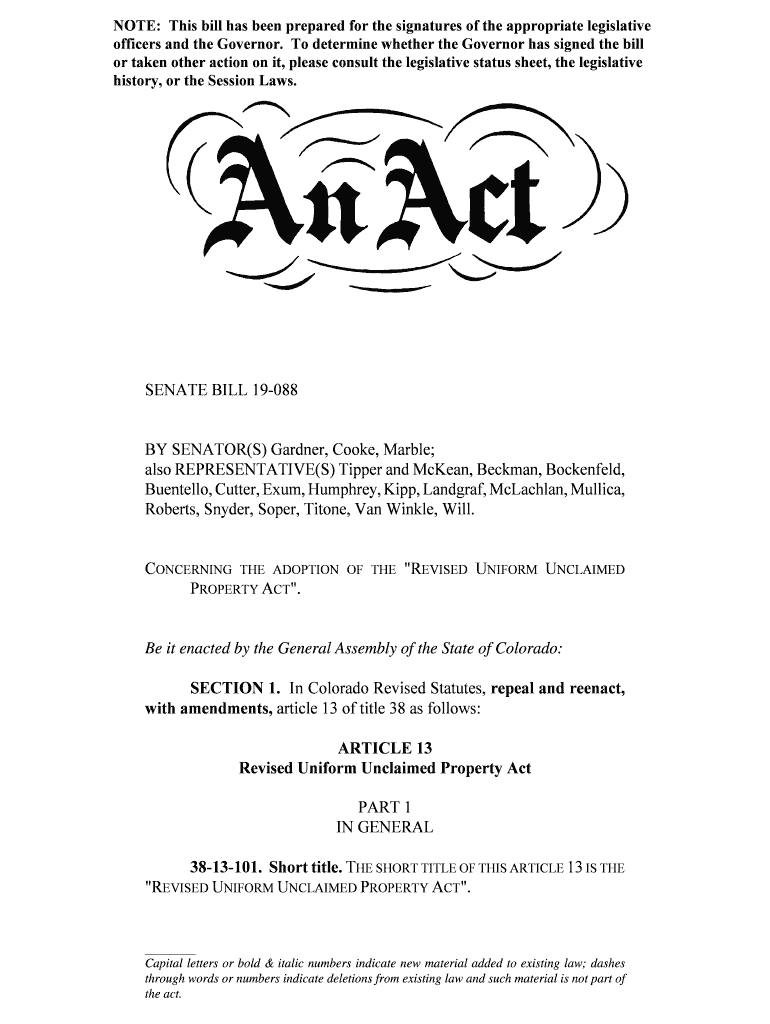 NOTE: This bill has been prepared for the signatures of the appropriate legislative officers and the Governor. To determine whether the Governor has signed the bill or taken other action on it, please consult the legislative status sheet, the legislative history, or the Session Laws.

An Act

SENATE BILL 19-088

BY SENATOR(S) Gardner, Cooke, Marble;
also REPRESENTATIVE(S) Tipper and McKean, Beckman, Bockenfeld, Buentello, Cutter, Exum, Humphrey, Kipp, Landgraf, McLachlan, Mullica, Roberts, Snyder, Soper, Titone, Van Winkle, Will.

CONCERNING THE ADOPTION OF THE "REVISED UNIFORM UNCLAIMED PROPERTY ACT".

Be it enacted by the General Assembly of the State of Colorado:

SECTION 1. In Colorado Revised Statutes, repeal and reenact, with amendments, article 13 of title 38 as follows:

ARTICLE 13
Revised Uniform Unclaimed Property Act

PART 1
IN GENERAL

38-13-101. Short title. THE SHORT TITLE OF THIS ARTICLE 13 IS THE "REVISED UNIFORM UNCLAIMED PROPERTY ACT".

Capital letters or bold & italic numbers indicate new material added to existing law; dashes through words or numbers indicate deletions from existing law and such material is not part of the act.